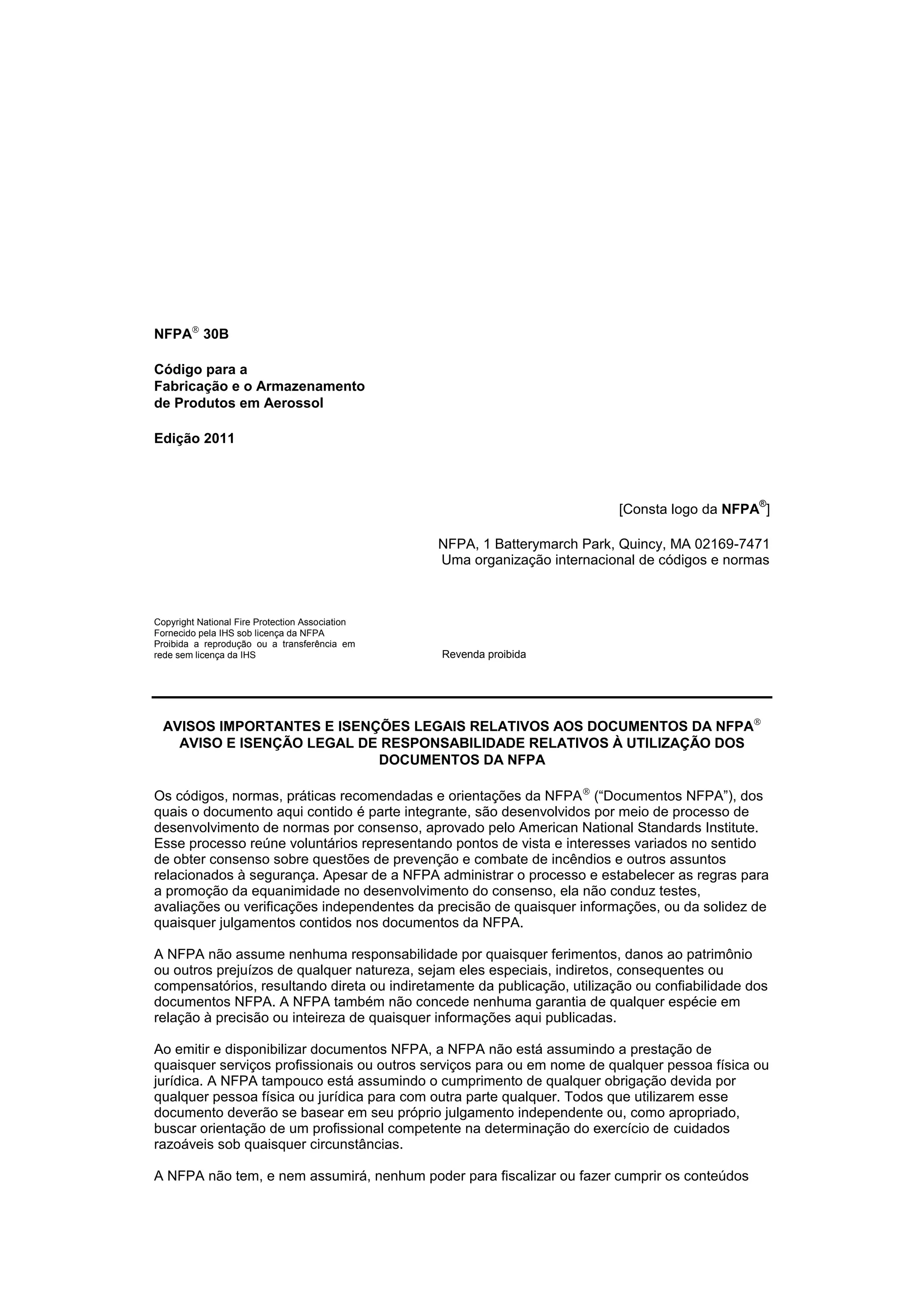 NFPA® 30B

Código para a
Fabricação e o Armazenamento
de Produtos em Aerossol

Edição 2011

[Consta logo da NFPA®]

NFPA, 1 Batterymarch Park, Quincy, MA 02169-7471
Uma organização internacional de códigos e normas

Copyright National Fire Protection Association
Fornecido pela IHS sob licença da NFPA
Proibida a reprodução ou a transferência em rede sem licença da IHS

Revenda proibida

AVISOS IMPORTANTES E ISENÇÕES LEGAIS RELATIVOS AOS DOCUMENTOS DA NFPA®
AVISO E ISENÇÃO LEGAL DE RESPONSABILIDADE RELATIVOS À UTILIZAÇÃO DOS DOCUMENTOS DA NFPA

Os códigos, normas, práticas recomendadas e orientações da NFPA® (“Documentos NFPA”), dos quais o documento aqui contido é parte integrante, são desenvolvidos por meio de processo de desenvolvimento de normas por consenso, aprovado pelo American National Standards Institute. Esse processo reúne voluntários representando pontos de vista e interesses variados no sentido de obter consenso sobre questões de prevenção e combate de incêndios e outros assuntos relacionados à segurança. Apesar de a NFPA administrar o processo e estabelecer as regras para a promoção da equanimidade no desenvolvimento do consenso, ela não conduz testes, avaliações ou verificações independentes da precisão de quaisquer informações, ou da solidez de quaisquer julgamentos contidos nos documentos da NFPA.

A NFPA não assume nenhuma responsabilidade por quaisquer ferimentos, danos ao patrimônio ou outros prejuízos de qualquer natureza, sejam eles especiais, indiretos, consequentes ou compensatórios, resultando direta ou indiretamente da publicação, utilização ou confiabilidade dos documentos NFPA. A NFPA também não concede nenhuma garantia de qualquer espécie em relação à precisão ou inteireza de quaisquer informações aqui publicadas.

Ao emitir e disponibilizar documentos NFPA, a NFPA não está assumindo a prestação de quaisquer serviços profissionais ou outros serviços para ou em nome de qualquer pessoa física ou jurídica. A NFPA tampouco está assumindo o cumprimento de qualquer obrigação devida por qualquer pessoa física ou jurídica para com outra parte qualquer. Todos que utilizarem esse documento deverão se basear em seu próprio julgamento independente ou, como apropriado, buscar orientação de um profissional competente na determinação do exercício de cuidados razoáveis sob quaisquer circunstâncias.

A NFPA não tem, e nem assumirá, nenhum poder para fiscalizar ou fazer cumprir os conteúdos